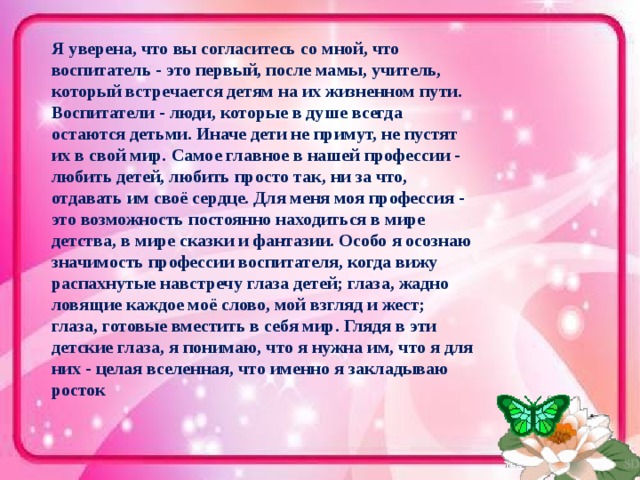 Я уверена, что вы согласитесь со мной, что воспитатель - это первый, после мамы, учитель, который встречается детям на их жизненном пути. Воспитатели - люди, которые в душе всегда остаются детьми. Иначе дети не примут, не пустят их в свой мир. Самое главное в нашей профессии - любить детей, любить просто так, ни за что, отдавать им своё сердце. Для меня моя профессия - это возможность постоянно находиться в мире детства, в мире сказки и фантазии. Особо я осознаю значимость профессии воспитателя, когда вижу распахнутые навстречу глаза детей; глаза, жадно ловящие каждое моё слово, мой взгляд и жест; глаза, готовые вместить в себя мир. Глядя в эти детские глаза, я понимаю, что я нужна им, что я для них - целая вселенная, что именно я закладываю росток